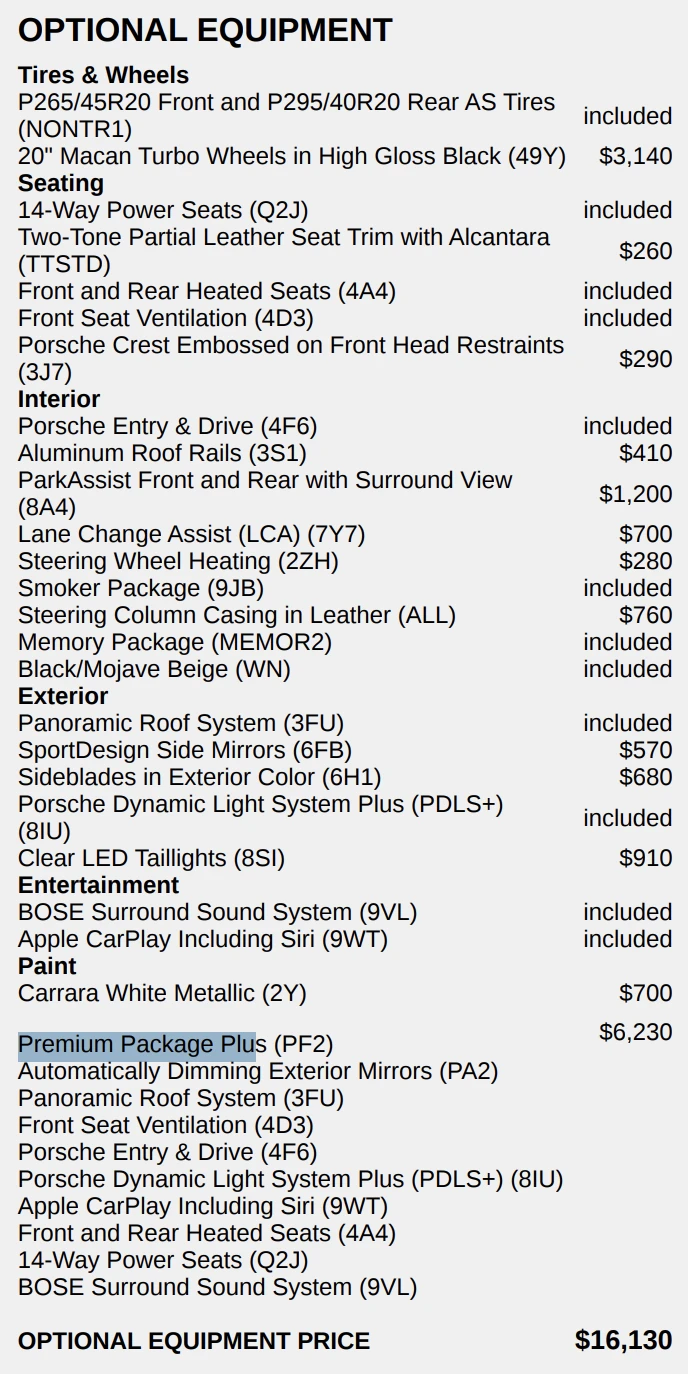 OPTIONAL EQUIPMENT

| | |
|---|---|
| **Tires & Wheels** | |
| P265/45R20 Front and P295/40R20 Rear AS Tires (NONTR1) | included |
| 20" Macan Turbo Wheels in High Gloss Black (49Y) | $3,140 |
| **Seating** | |
| 14-Way Power Seats (Q2J) | included |
| Two-Tone Partial Leather Seat Trim with Alcantara (TTSTD) | $260 |
| Front and Rear Heated Seats (4A4) | included |
| Front Seat Ventilation (4D3) | included |
| Porsche Crest Embossed on Front Head Restraints (3J7) | $290 |
| **Interior** | |
| Porsche Entry & Drive (4F6) | included |
| Aluminum Roof Rails (3S1) | $410 |
| ParkAssist Front and Rear with Surround View (8A4) | $1,200 |
| Lane Change Assist (LCA) (7Y7) | $700 |
| Steering Wheel Heating (2ZH) | $280 |
| Smoker Package (9JB) | included |
| Steering Column Casing in Leather (ALL) | $760 |
| Memory Package (MEMOR2) | included |
| Black/Mojave Beige (WN) | included |
| **Exterior** | |
| Panoramic Roof System (3FU) | included |
| SportDesign Side Mirrors (6FB) | $570 |
| Sideblades in Exterior Color (6H1) | $680 |
| Porsche Dynamic Light System Plus (PDLS+) (8IU) | included |
| Clear LED Taillights (8SI) | $910 |
| **Entertainment** | |
| BOSE Surround Sound System (9VL) | included |
| Apple CarPlay Including Siri (9WT) | included |
| **Paint** | |
| Carrara White Metallic (2Y) | $700 |
| Premium Package Plus (PF2) | $6,230 |

Automatically Dimming Exterior Mirrors (PA2)
Panoramic Roof System (3FU)
Front Seat Ventilation (4D3)
Porsche Entry & Drive (4F6)
Porsche Dynamic Light System Plus (PDLS+) (8IU)
Apple CarPlay Including Siri (9WT)
Front and Rear Heated Seats (4A4)
14-Way Power Seats (Q2J)
BOSE Surround Sound System (9VL)

OPTIONAL EQUIPMENT PRICE $16,130